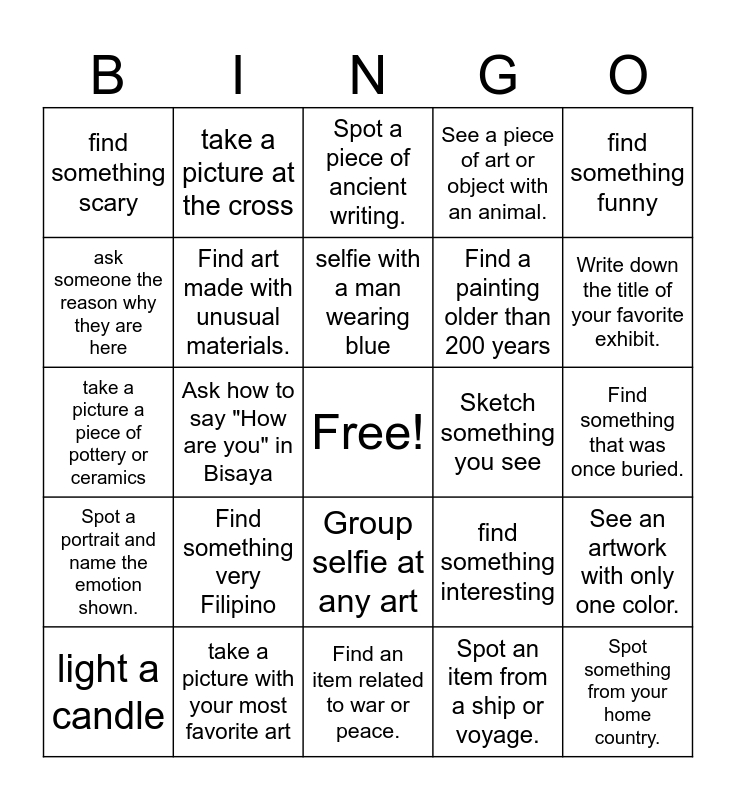 | B | I | N | G | O |
|---|---|---|---|---|
| find something scary | take a picture at the cross | Spot a piece of ancient writing. | See a piece of art or object with an animal. | find something funny |
| ask someone the reason why they are here | Find art made with unusual materials. | selfie with a man wearing blue | Find a painting older than 200 years | Write down the title of your favorite exhibit. |
| take a picture a piece of pottery or ceramics | Ask how to say "How are you" in Bisaya | Free! | Sketch something you see | Find something that was once buried. |
| Spot a portrait and name the emotion shown. | Find something very Filipino | Group selfie at any art | find something interesting | See an artwork with only one color. |
| light a candle | take a picture with your most favorite art | Find an item related to war or peace. | Spot an item from a ship or voyage. | Spot something from your home country. |